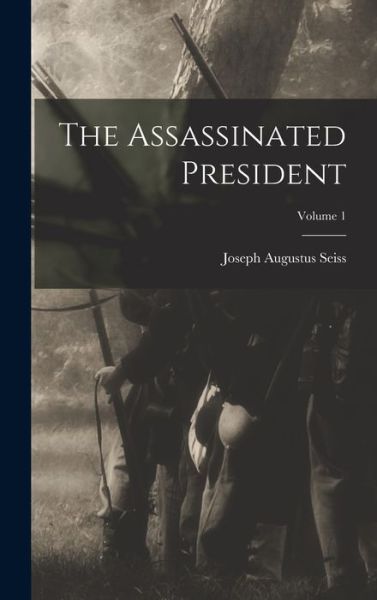 The Assassinated President

Volume 1

Joseph Augustus Seiss